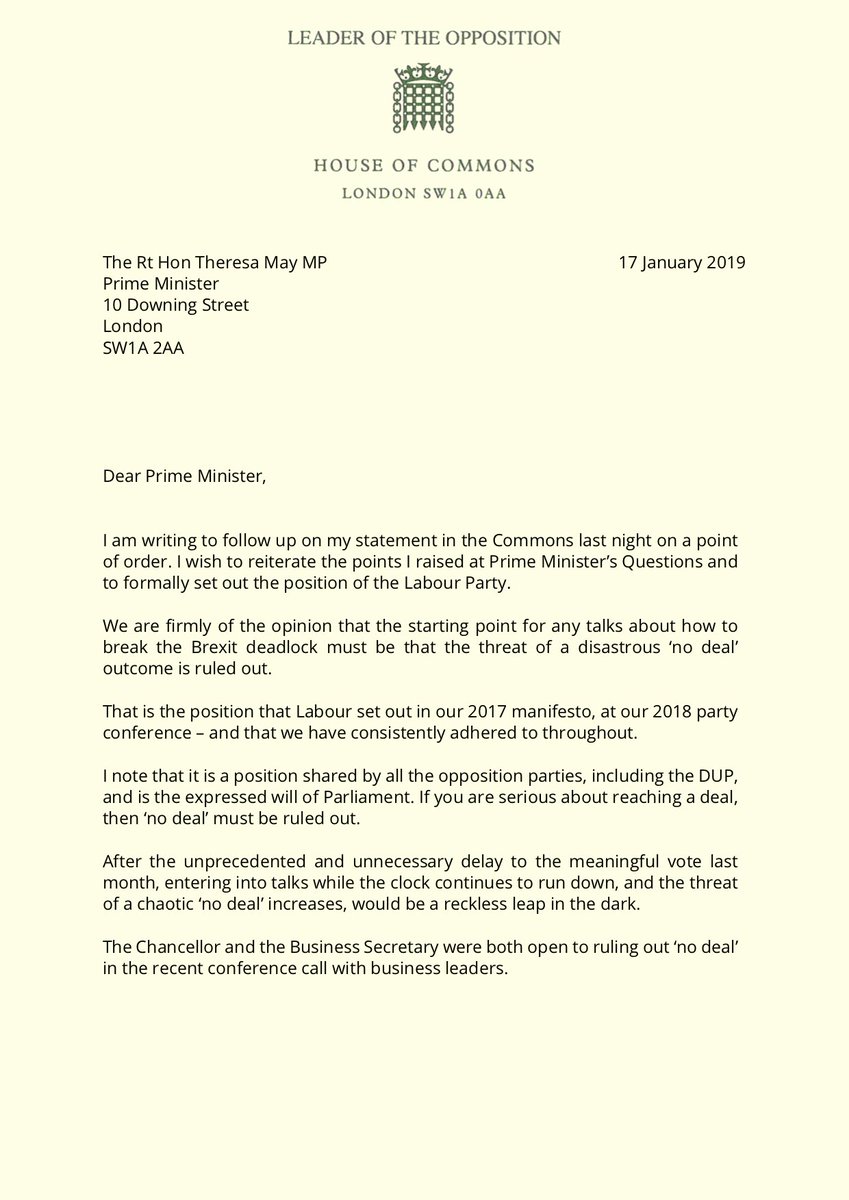 LEADER OF THE OPPOSITION

HOUSE OF COMMONS
LONDON SW1A 0AA

The Rt Hon Theresa May MP
Prime Minister
10 Downing Street
London
SW1A 2AA

17 January 2019

Dear Prime Minister,

I am writing to follow up on my statement in the Commons last night on a point of order. I wish to reiterate the points I raised at Prime Minister's Questions and to formally set out the position of the Labour Party.

We are firmly of the opinion that the starting point for any talks about how to break the Brexit deadlock must be that the threat of a disastrous 'no deal' outcome is ruled out.

That is the position that Labour set out in our 2017 manifesto, at our 2018 party conference – and that we have consistently adhered to throughout.

I note that it is a position shared by all the opposition parties, including the DUP, and is the expressed will of Parliament. If you are serious about reaching a deal, then 'no deal' must be ruled out.

After the unprecedented and unnecessary delay to the meaningful vote last month, entering into talks while the clock continues to run down, and the threat of a chaotic 'no deal' increases, would be a reckless leap in the dark.

The Chancellor and the Business Secretary were both open to ruling out 'no deal' in the recent conference call with business leaders.